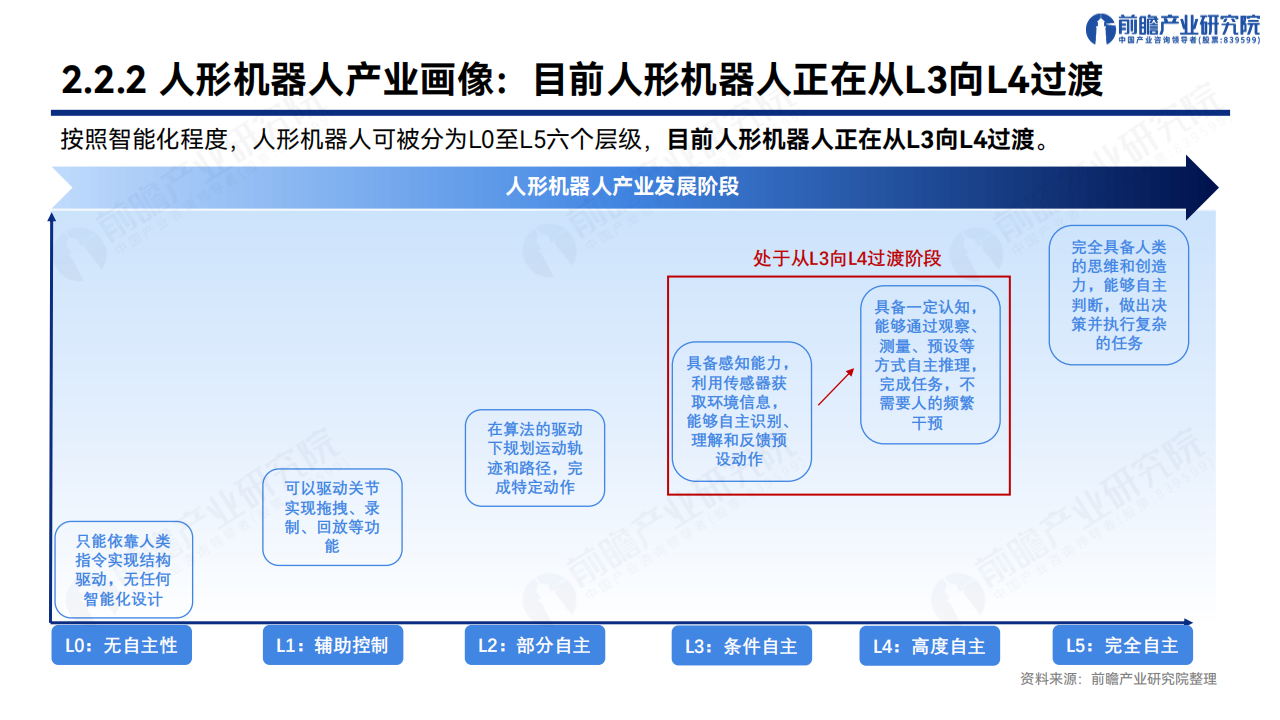 前瞻产业研究院
中国产业咨询领导者(股票:839599)

2.2.2 人形机器人产业画像：目前人形机器人正在从L3向L4过渡

按照智能化程度，人形机器人可被分为L0至L5六个层级，目前人形机器人正在从L3向L4过渡。

人形机器人产业发展阶段

处于从L3向L4过渡阶段

只能依靠人类指令实现结构驱动，无任何智能化设计

可以驱动关节实现拖拽、录制、回放等功能

在算法的驱动下规划运动轨迹和路径，完成特定动作

具备感知能力，利用传感器获取环境信息，能够自主识别、理解和反馈预设动作

具备一定认知，能够通过观察、测量、预设等方式自主推理，完成任务，不需要人的频繁干预

完全具备人类的思维和创造力，能够自主判断，做出决策并执行复杂的任务

L0：无自主性

L1：辅助控制

L2：部分自主

L3：条件自主

L4：高度自主

L5：完全自主

资料来源：前瞻产业研究院整理